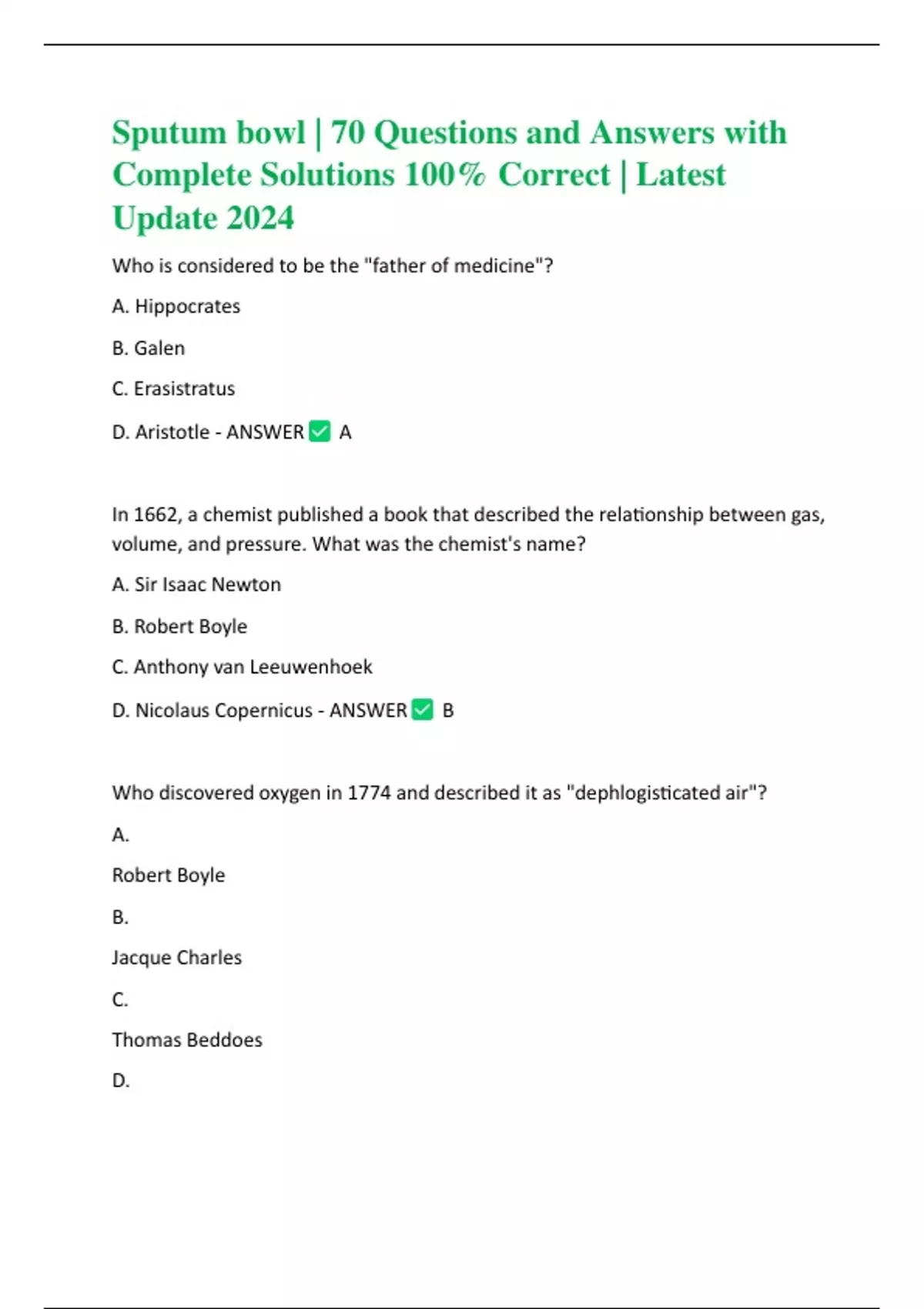 Sputum bowl | 70 Questions and Answers with Complete Solutions 100% Correct | Latest Update 2024

Who is considered to be the "father of medicine"?

A. Hippocrates

B. Galen

C. Erasistratus

D. Aristotle - ANSWER ✅ A

In 1662, a chemist published a book that described the relationship between gas, volume, and pressure. What was the chemist's name?

A. Sir Isaac Newton

B. Robert Boyle

C. Anthony van Leeuwenhoek

D. Nicolaus Copernicus - ANSWER ✅ B

Who discovered oxygen in 1774 and described it as "dephlogisticated air"?

A.

Robert Boyle

B.

Jacque Charles

C.

Thomas Beddoes

D.